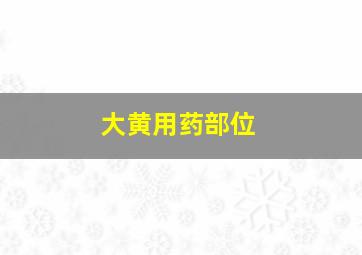 大黄用药部位